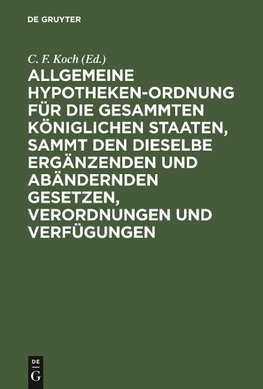 DE GRUYTER

C. F. Koch (Ed.)

ALLGEMEINE HYPOTHEKEN-ORDNUNG FÜR DIE GESAMMTEN KÖNIGLICHEN STAATEN, SAMMT DEN DIESELBE ERGÄNZENDEN UND ABÄNDERNDEN GESETZEN, VERORDNUNGEN UND VERFÜGUNGEN

DE G